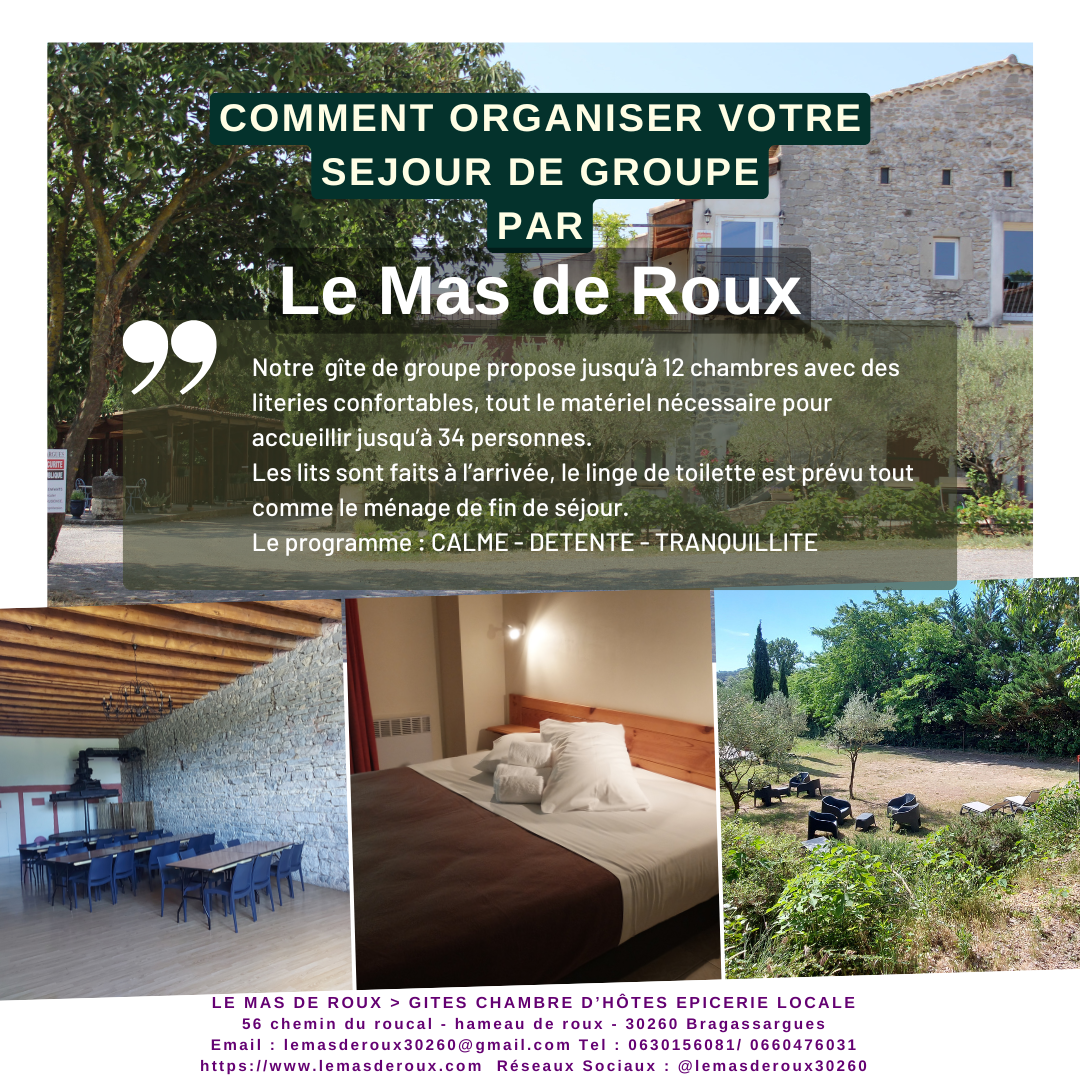 COMMENT ORGANISER VOTRE SEJOUR DE GROUPE PAR

Le Mas de Roux

Notre gîte de groupe propose jusqu'à 12 chambres avec des literies confortables, tout le matériel nécessaire pour accueillir jusqu'à 34 personnes.
Les lits sont faits à l'arrivée, le linge de toilette est prévu tout comme le ménage de fin de séjour.
Le programme : CALME - DETENTE - TRANQUILLITE

LE MAS DE ROUX > GITES CHAMBRE D'HÔTES EPICERIE LOCALE
56 chemin du roucal - hameau de roux - 30260 Bragassargues
Email : lemasderoux30260@gmail.com Tel : 0630156081/ 0660476031
https://www.lemasderoux.com Réseaux Sociaux : @lemasderoux30260